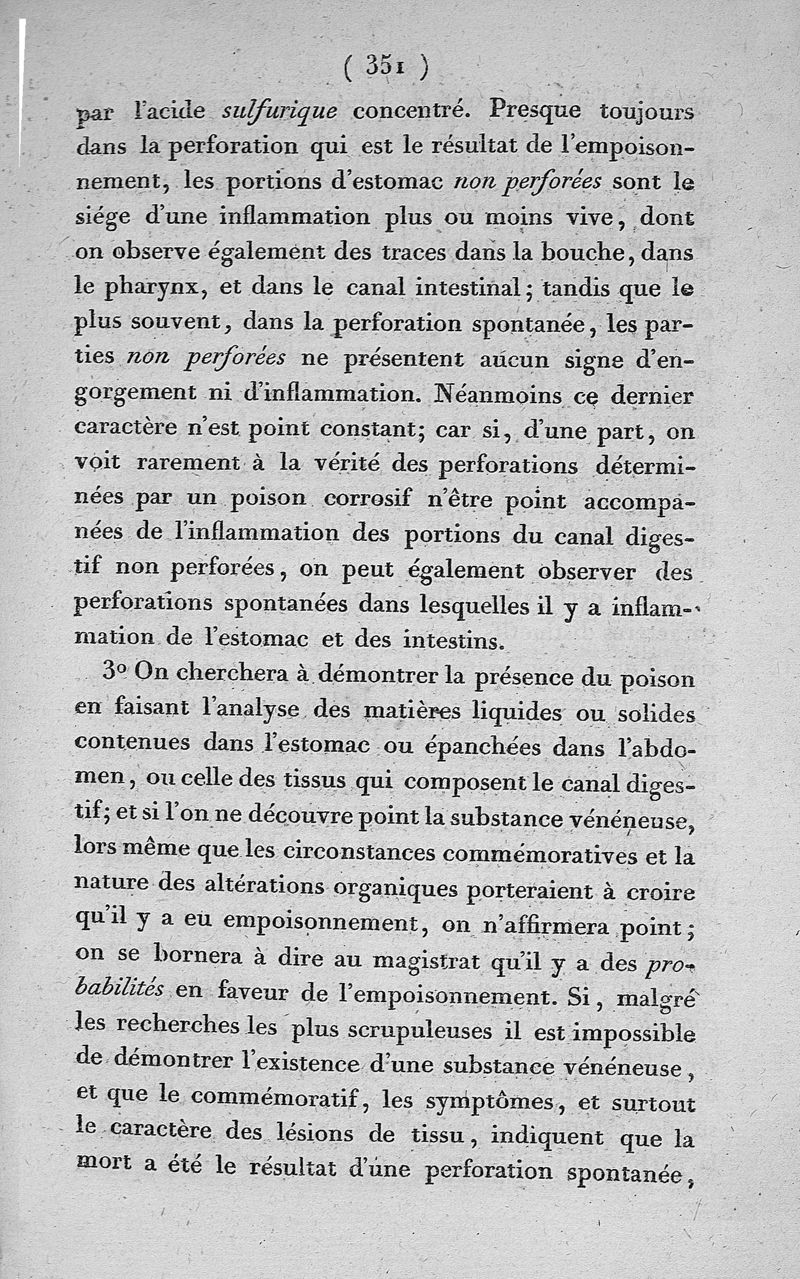 ( 351 )

par l'acide sulfurique concentré. Presque toujours dans la perforation qui est le résultat de l'empoisonnement, les portions d'estomac non perforées sont le siége d'une inflammation plus ou moins vive, dont on observe également des traces dans la bouche, dans le pharynx, et dans le canal intestinal; tandis que le plus souvent, dans la perforation spontanée, les parties non perforées ne présentent aucun signe d'engorgement ni d'inflammation. Néanmoins ce dernier caractère n'est point constant; car si, d'une part, on voit rarement à la vérité des perforations déterminées par un poison corrosif n'être point accompanées de l'inflammation des portions du canal digestif non perforées, on peut également observer des perforations spontanées dans lesquelles il y a inflammation de l'estomac et des intestins.

3° On cherchera à démontrer la présence du poison en faisant l'analyse des matières liquides ou solides contenues dans l'estomac ou épanchées dans l'abdomen, ou celle des tissus qui composent le canal digestif; et si l'on ne découvre point la substance vénéneuse, lors même que les circonstances commémoratives et la nature des altérations organiques porteraient à croire qu'il y a eu empoisonnement, on n'affirmera point; on se bornera à dire au magistrat qu'il y a des probabilités en faveur de l'empoisonnement. Si, malgré les recherches les plus scrupuleuses il est impossible de démontrer l'existence d'une substance vénéneuse, et que le commémoratif, les symptômes, et surtout le caractère des lésions de tissu, indiquent que la mort a été le résultat d'une perforation spontanée,